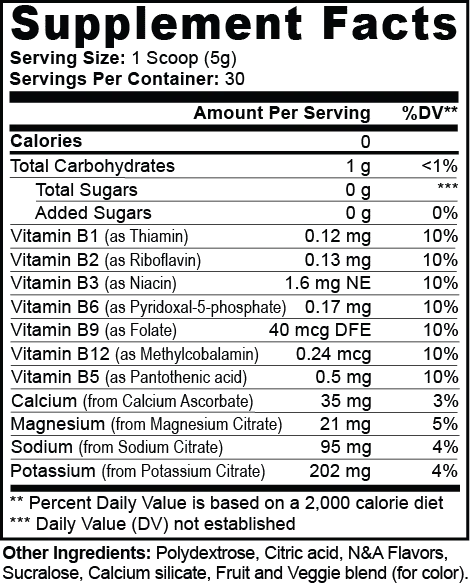 Supplement Facts
Serving Size: 1 Scoop (5g)
Servings Per Container: 30

| | Amount Per Serving | %DV** |
|---|---|---|
| Calories | 0 | |
| Total Carbohydrates | 1 g | <1% |
| Total Sugars | 0 g | *** |
| Added Sugars | 0 g | 0% |
| Vitamin B1 (as Thiamin) | 0.12 mg | 10% |
| Vitamin B2 (as Riboflavin) | 0.13 mg | 10% |
| Vitamin B3 (as Niacin) | 1.6 mg NE | 10% |
| Vitamin B6 (as Pyridoxal-5-phosphate) | 0.17 mg | 10% |
| Vitamin B9 (as Folate) | 40 mcg DFE | 10% |
| Vitamin B12 (as Methylcobalamin) | 0.24 mcg | 10% |
| Vitamin B5 (as Pantothenic acid) | 0.5 mg | 10% |
| Calcium (from Calcium Ascorbate) | 35 mg | 3% |
| Magnesium (from Magnesium Citrate) | 21 mg | 5% |
| Sodium (from Sodium Citrate) | 95 mg | 4% |
| Potassium (from Potassium Citrate) | 202 mg | 4% |

** Percent Daily Value is based on a 2,000 calorie diet
*** Daily Value (DV) not established

Other Ingredients: Polydextrose, Citric acid, N&A Flavors, Sucralose, Calcium silicate, Fruit and Veggie blend (for color).